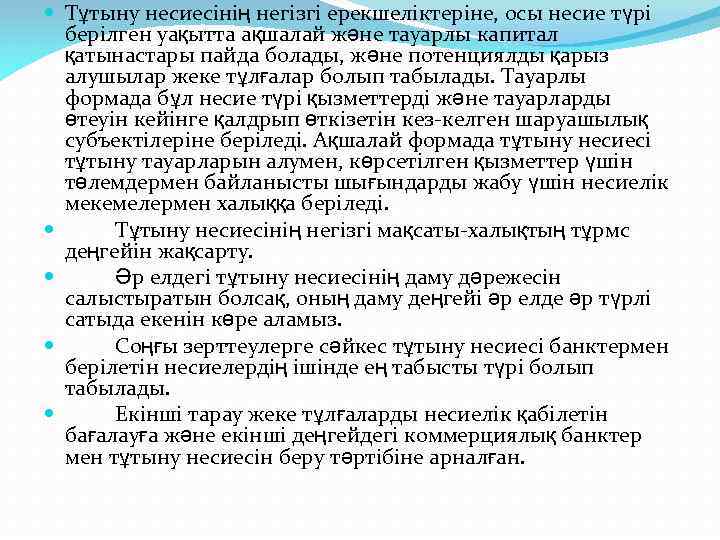 Тұтыну несиесінің негізгі ерекшеліктеріне, осы несие түрі берілген уақытта ақшалай және тауарлы капитал қатынастары пайда болады, және потенциялды қарыз алушылар жеке тұлғалар болып табылады. Тауарлы формада бұл несие түрі қызметтерді және тауарларды өтеуін кейінге қалдрып өткізетін кез-келген шаруашылық субъектілеріне беріледі. Ақшалай формада тұтыну несиесі тұтыну тауарларын алумен, көрсетілген қызметтер үшін төлемдермен байланысты шығындарды жабу үшін несиелік мекемелермен халыққа беріледі.

Тұтыну несиесінің негізгі мақсаты-халықтың тұрмс деңгейін жақсарту.

Әр елдегі тұтыну несиесінің даму дәрежесін салыстыратын болсақ, оның даму деңгейі әр елде әр түрлі сатыда екенін көре аламыз.

Соңғы зерттеулерге сәйкес тұтыну несиесі банктермен берілетін несиелердің ішінде ең табысты түрі болып табылады.

Екінші тарау жеке тұлғаларды несиелік қабілетін бағалауға және екінші деңгейдегі коммерциялық банктер мен тұтыну несиесін беру тәртібіне арналған.